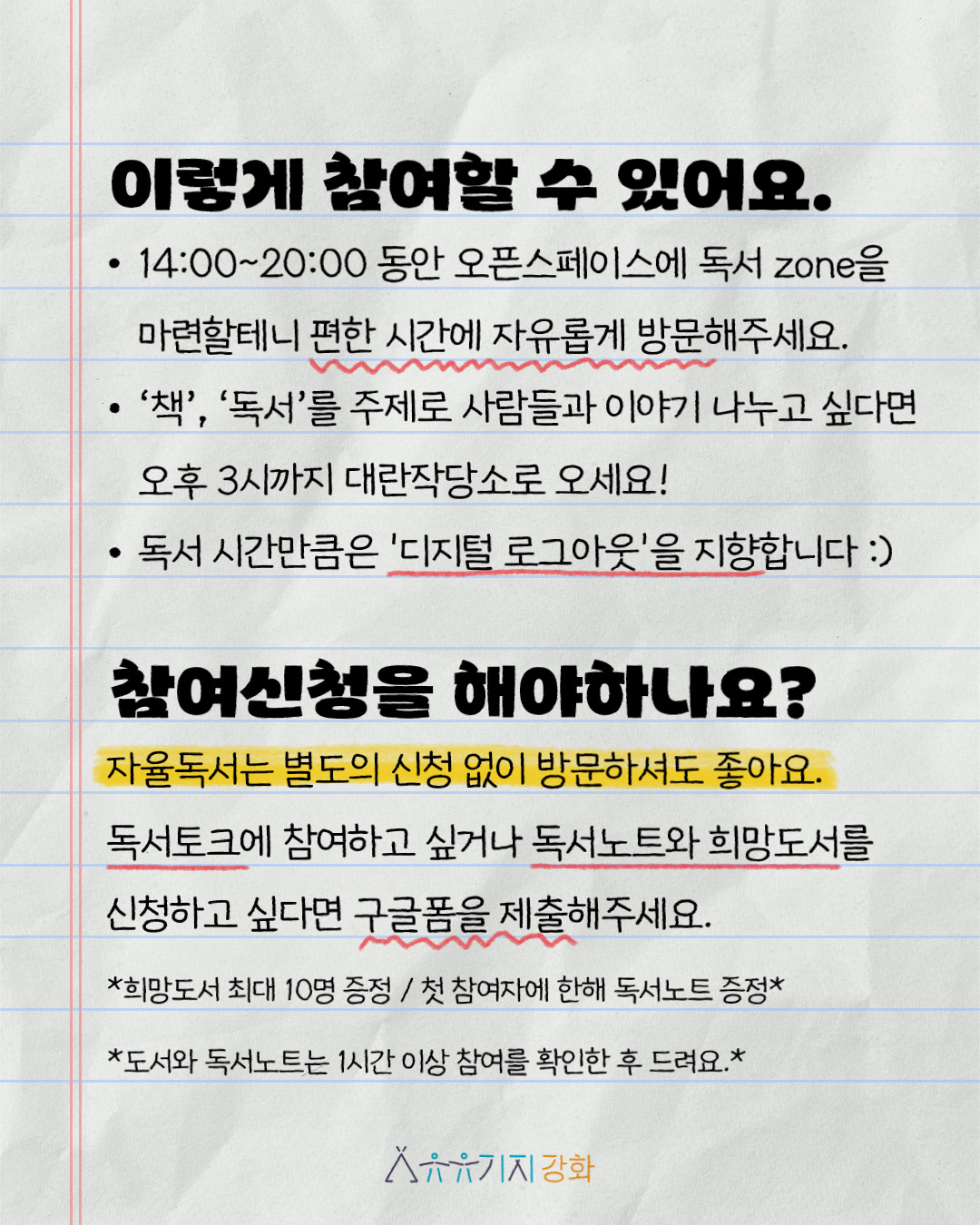 이렇게 참여할 수 있어요.

• 14:00~20:00 동안 오픈스페이스에 독서 zone을 마련할테니 편한 시간에 자유롭게 방문해주세요.

• '책', '독서'를 주제로 사람들과 이야기 나누고 싶다면 오후 3시까지 대란작당소로 오세요!

• 독서 시간만큼은 '디지털 로그아웃'을 지향합니다 :)

참여신청을 해야하나요?

자율독서는 별도의 신청 없이 방문하셔도 좋아요.

독서토크에 참여하고 싶거나 독서노트와 희망도서를 신청하고 싶다면 구글폼을 제출해주세요.

*희망도서 최대 10명 증정 / 첫 참여자에 한해 독서노트 증정*

*도서와 독서노트는 1시간 이상 참여를 확인한 후 드려요.*

기지 강화